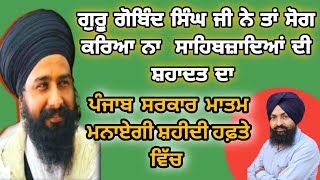 ਗੁਰੂ ਗੋਬਿੰਦ ਸਿੰਘ ਜੀ ਨੇ ਤਾਂ ਸੋਗ ਕਰਿਆ ਨਾ ਸਾਹਿਬਜ਼ਾਦਿਆਂ ਦੀ ਸ਼ਹਾਦਤ ਦਾ

ਪੰਜਾਬ ਸਰਕਾਰ ਮਾਤਮ ਮਨਾਏਗੀ ਸ਼ਹੀਦੀ ਹਫ਼ਤੇ ਵਿੱਚ